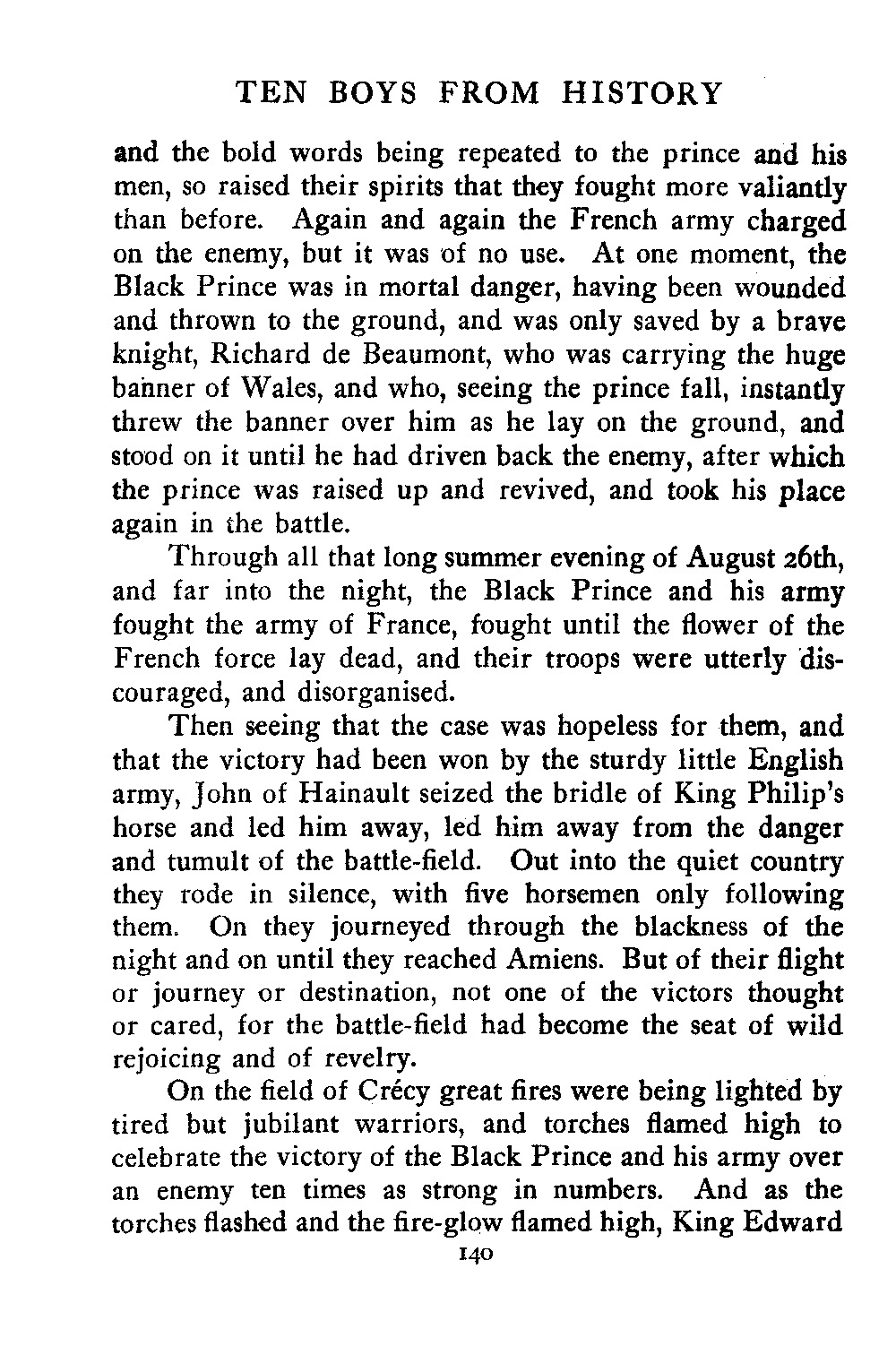 TEN BOYS FROM HISTORY

and the bold words being repeated to the prince and his men, so raised their spirits that they fought more valiantly than before. Again and again the French army charged on the enemy, but it was of no use. At one moment, the Black Prince was in mortal danger, having been wounded and thrown to the ground, and was only saved by a brave knight, Richard de Beaumont, who was carrying the huge banner of Wales, and who, seeing the prince fall, instantly threw the banner over him as he lay on the ground, and stood on it until he had driven back the enemy, after which the prince was raised up and revived, and took his place again in the battle.

Through all that long summer evening of August 26th, and far into the night, the Black Prince and his army fought the army of France, fought until the flower of the French force lay dead, and their troops were utterly discouraged, and disorganised.

Then seeing that the case was hopeless for them, and that the victory had been won by the sturdy little English army, John of Hainault seized the bridle of King Philip's horse and led him away, led him away from the danger and tumult of the battle-field. Out into the quiet country they rode in silence, with five horsemen only following them. On they journeyed through the blackness of the night and on until they reached Amiens. But of their flight or journey or destination, not one of the victors thought or cared, for the battle-field had become the seat of wild rejoicing and of revelry.

On the field of Crécy great fires were being lighted by tired but jubilant warriors, and torches flamed high to celebrate the victory of the Black Prince and his army over an enemy ten times as strong in numbers. And as the torches flashed and the fire-glow flamed high, King Edward

140